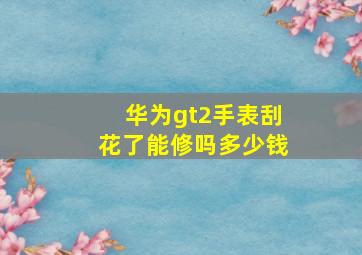 华为gt2手表刮花了能修吗多少钱